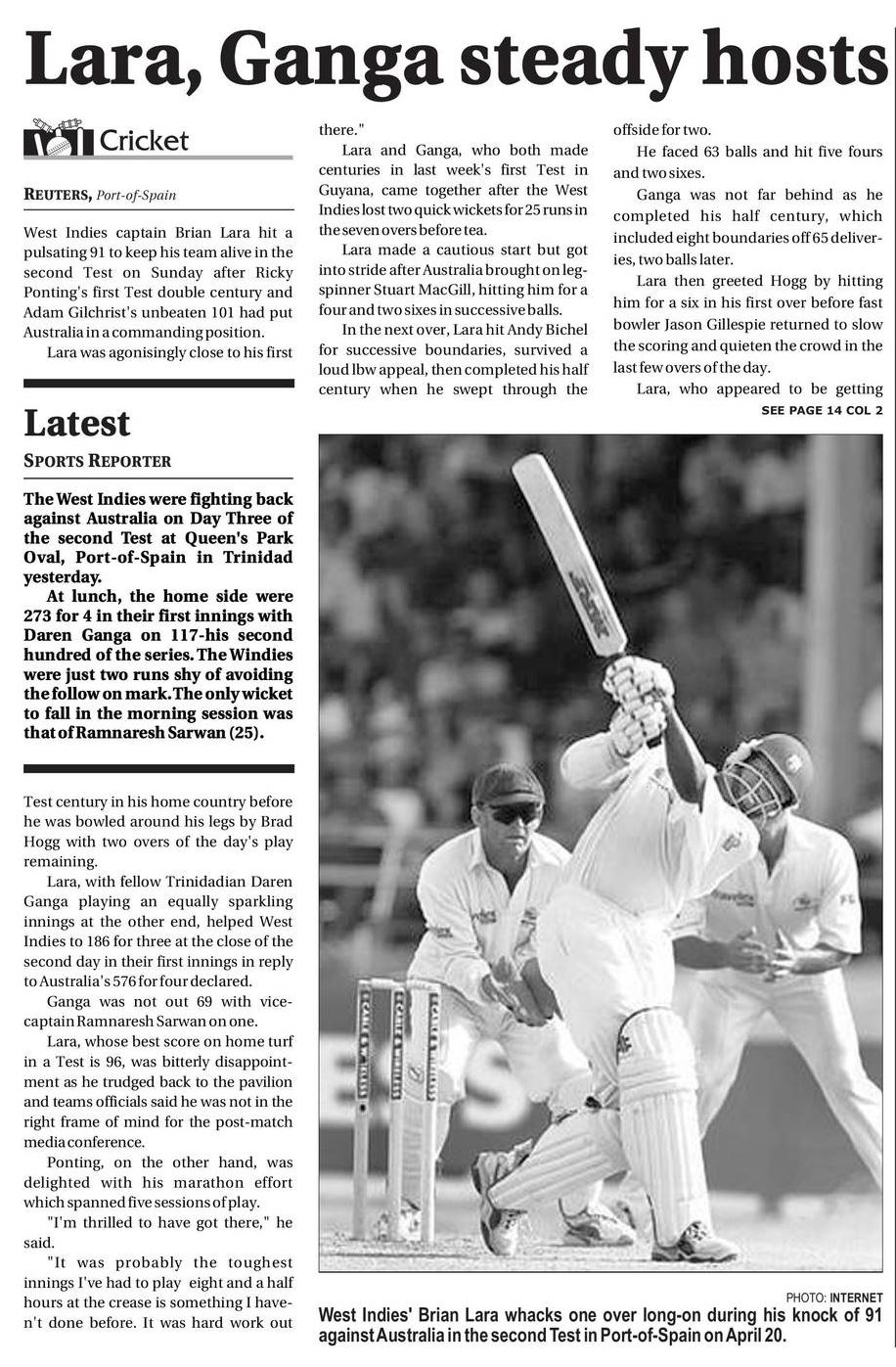 Lara, Ganga steady hosts

Cricket

REUTERS, Port-of-Spain

West Indies captain Brian Lara hit a pulsating 91 to keep his team alive in the second Test on Sunday after Ricky Ponting's first Test double century and Adam Gilchrist's unbeaten 101 had put Australia in a commanding position.

Lara was agonisingly close to his first

Latest

SPORTS REPORTER

The West Indies were fighting back against Australia on Day Three of the second Test at Queen's Park Oval, Port-of-Spain in Trinidad yesterday.

At lunch, the home side were 273 for 4 in their first innings with Daren Ganga on 117-his second hundred of the series. The Windies were just two runs shy of avoiding the follow on mark. The only wicket to fall in the morning session was that of Ramnaresh Sarwan (25).

Test century in his home country before he was bowled around his legs by Brad Hogg with two overs of the day's play remaining.

Lara, with fellow Trinidadian Daren Ganga playing an equally sparkling innings at the other end, helped West Indies to 186 for three at the close of the second day in their first innings in reply to Australia's 576 for four declared.

Ganga was not out 69 with vice-captain Ramnaresh Sarwan on one.

Lara, whose best score on home turf in a Test is 96, was bitterly disappointment as he trudged back to the pavilion and teams officials said he was not in the right frame of mind for the post-match media conference.

Ponting, on the other hand, was delighted with his marathon effort which spanned five sessions of play.

"I'm thrilled to have got there," he said.

"It was probably the toughest innings I've had to play eight and a half hours at the crease is something I haven't done before. It was hard work out there."

Lara and Ganga, who both made centuries in last week's first Test in Guyana, came together after the West Indies lost two quick wickets for 25 runs in the seven overs before tea.

Lara made a cautious start but got into stride after Australia brought on leg-spinner Stuart MacGill, hitting him for a four and two sixes in successive balls.

In the next over, Lara hit Andy Bichel for successive boundaries, survived a loud lbw appeal, then completed his half century when he swept through the offside for two.

He faced 63 balls and hit five fours and two sixes.

Ganga was not far behind as he completed his half century, which included eight boundaries off 65 deliveries, two balls later.

Lara then greeted Hogg by hitting him for a six in his first over before fast bowler Jason Gillespie returned to slow the scoring and quieten the crowd in the last few overs of the day.

Lara, who appeared to be getting

SEE PAGE 14 COL 2

PHOTO: INTERNET

West Indies' Brian Lara whacks one over long-on during his knock of 91 against Australia in the second Test in Port-of-Spain on April 20.